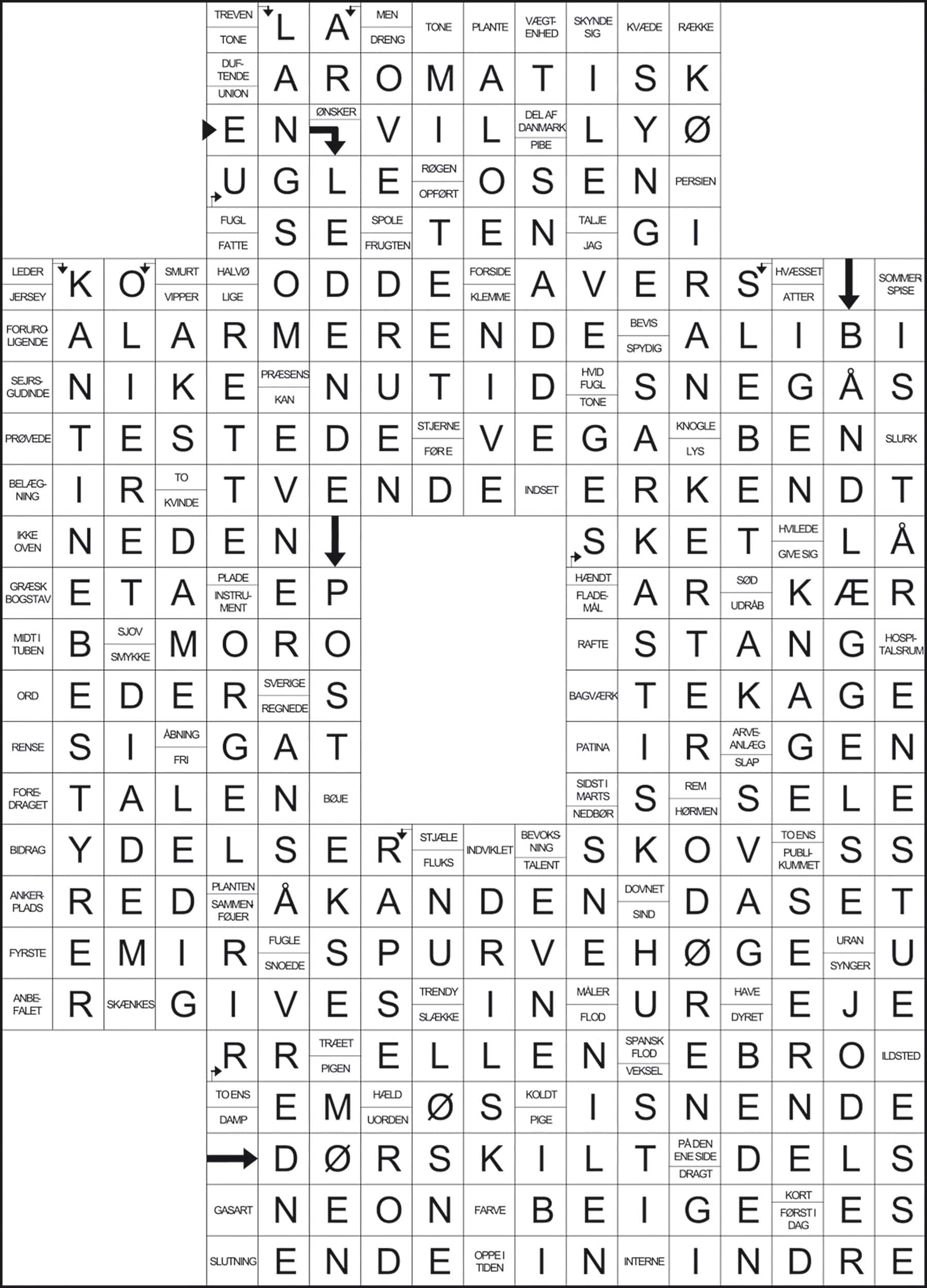 TREVEN
TONE
L A
MEN
DRENG
TONE
PLANTE
VÆGT-ENHED
SKYNDE SIG
KVÆDE
RÆKKE

DUF-TENDE
UNION
A R O M A T I S K

E N
ØNSKER
V I L
DEL AF DANMARK
PIBE
L Y Ø

U G L E
RØGEN
OPFØRT
O S E N
PERSIEN

FUGL
FATTE
S E
SPOLE
FRUGTEN
T E N
TALJE
JAG
G I

LEDER
JERSEY
K O
SMURT
VIPPER
HALVØ
LIGE
O D D E
FORSIDE
KLEMME
A V E R S
HVÆSSET
ATTER
SOMMER SPISE

FORURO-LIGENDE
A L A R M E R E N D E
BEVIS
SPYDIG
A L I B I

SEJRS-GUDINDE
N I K E
PRÆSENS
KAN
N U T I D
HVID FUGL
TONE
S N E G Å S

PRØVEDE
T E S T E D E
STJERNE
FØRE
V E G A
KNOGLE
LYS
B E N
SLURK

BELÆG-NING
I R
TO
KVINDE
T V E N D E
INDSET
E R K E N D T

IKKE OVEN
N E D E N
S K E T
HVILEDE
GIVE SIG
L Å

GRÆSK BOGSTAV
E T A
PLADE
INSTRU-MENT
E P
HÆNDT
FLADE-MÅL
A R
SØD
UDRÅB
K Æ R

MIDT I TUBEN
B
SJOV
SMYKKE
M O R O
RAFTE
S T A N G
HOSPI-TALSRUM

ORD
E D E R
SVERIGE
REGNEDE
S
BAGVÆRK
T E K A G E

RENSE
S I
ÅBNING
FRI
G A T
PATINA
I R
ARVE-ANLÆG
SLAP
G E N

FORE-DRAGET
T A L E N
BØJE
SIDST I MARTS
NEDBØR
S
REM
HØRMEN
S E L E

BIDRAG
Y D E L S E R
STJÆLE
FLUKS
INDVIKLET
BEVOKS-NING
TALENT
S K O V
TO ENS
PUBLI-KUMMET
S S

ANKER-PLADS
R E D
PLANTEN
SAMMEN-FØJER
Å K A N D E N
DOVNET
SIND
D A S E T

FYRSTE
E M I R
FUGLE
SNOEDE
S P U R V E H Ø G E
URAN
SYNGER
U

ANBE-FALET
R
SKÆNKES
G I V E S
TRENDY
SLÆKKE
I N
MÅLER
FLOD
U R
HAVE
DYRET
E J E

R R
TRÆET
PIGEN
E L L E N
SPANSK FLOD
VEKSEL
E B R O
ILDSTED

TO ENS
DAMP
E M
HÆLD
UORDEN
Ø S
KOLDT
PIGE
I S N E N D E

D Ø R S K I L T
PÅ DEN ENE SIDE
DRAGT
D E L S

GASART
N E O N
FARVE
B E I G E
KORT
FØRST I DAG
E S

SLUTNING
E N D E
OPPE I TIDEN
I N
INTERNE
I N D R E